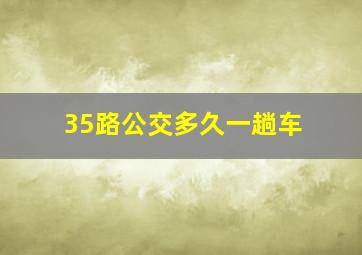 35路公交多久一趟车